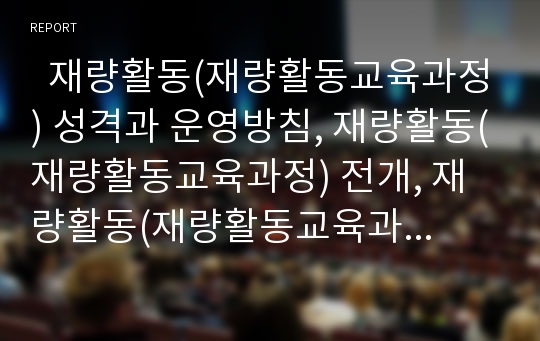 REPORT

재량활동(재량활동교육과정) 성격과 운영방침, 재량활동(재량활동교육과정) 전개, 재량활동(재량활동교육과…